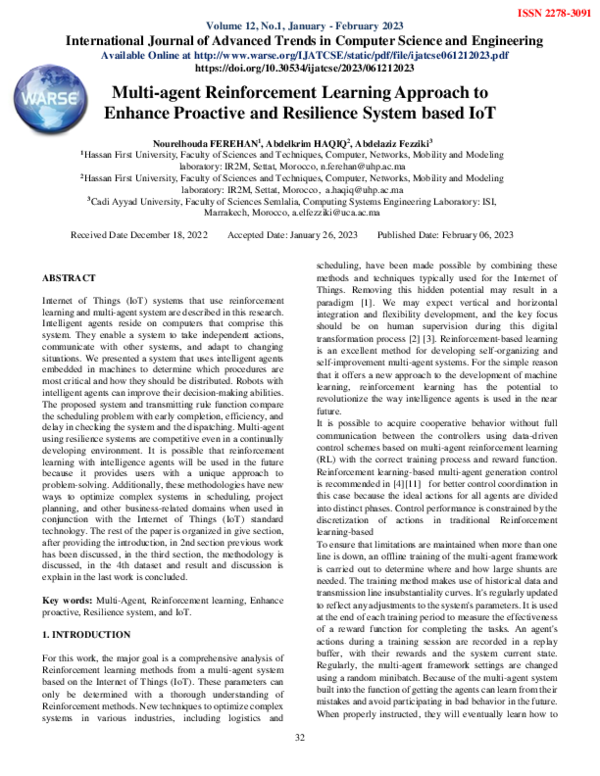 ISSN 2278-3091

Volume 12, No.1, January - February 2023
International Journal of Advanced Trends in Computer Science and Engineering
Available Online at http://www.warse.org/IJATCSE/static/pdf/file/ijatcse061212023.pdf
https://doi.org/10.30534/ijatcse/2023/061212023

WARSE

Multi-agent Reinforcement Learning Approach to Enhance Proactive and Resilience System based IoT

Nourelhouda FEREHAN$^1$, Abdelkrim HAQIQ$^2$, Abdelaziz Fezziki$^3$
$^1$Hassan First University, Faculty of Sciences and Techniques, Computer, Networks, Mobility and Modeling laboratory: IR2M, Settat, Morocco, n.ferehan@uhp.ac.ma
$^2$Hassan First University, Faculty of Sciences and Techniques, Computer, Networks, Mobility and Modeling laboratory: IR2M, Settat, Morocco, a.haqiq@uhp.ac.ma
$^3$Cadi Ayyad University, Faculty of Sciences Semlalia, Computing Systems Engineering Laboratory: ISI, Marrakech, Morocco, a.elfezziki@uca.ac.ma

Received Date December 18, 2022 Accepted Date: January 26, 2023 Published Date: February 06, 2023

ABSTRACT

Internet of Things (IoT) systems that use reinforcement learning and multi-agent system are described in this research. Intelligent agents reside on computers that comprise this system. They enable a system to take independent actions, communicate with other systems, and adapt to changing situations. We presented a system that uses intelligent agents embedded in machines to determine which procedures are most critical and how they should be distributed. Robots with intelligent agents can improve their decision-making abilities. The proposed system and transmitting rule function compare the scheduling problem with early completion, efficiency, and delay in checking the system and the dispatching. Multi-agent using resilience systems are competitive even in a continually developing environment. It is possible that reinforcement learning with intelligence agents will be used in the future because it provides users with a unique approach to problem-solving. Additionally, these methodologies have new ways to optimize complex systems in scheduling, project planning, and other business-related domains when used in conjunction with the Internet of Things (IoT) standard technology. The rest of the paper is organized in give section, after providing the introduction, in 2nd section previous work has been discussed, in the third section, the methodology is discussed, in the 4th dataset and result and discussion is explain in the last work is concluded.

Key words: Multi-Agent, Reinforcement learning, Enhance proactive, Resilience system, and IoT.

1. INTRODUCTION

For this work, the major goal is a comprehensive analysis of Reinforcement learning methods from a multi-agent system based on the Internet of Things (IoT). These parameters can only be determined with a thorough understanding of Reinforcement methods. New techniques to optimize complex systems in various industries, including logistics and scheduling, have been made possible by combining these methods and techniques typically used for the Internet of Things. Removing this hidden potential may result in a paradigm [1]. We may expect vertical and horizontal integration and flexibility development, and the key focus should be on human supervision during this digital transformation process [2] [3]. Reinforcement-based learning is an excellent method for developing self-organizing and self-improvement multi-agent systems. For the simple reason that it offers a new approach to the development of machine learning, reinforcement learning has the potential to revolutionize the way intelligence agents is used in the near future.
It is possible to acquire cooperative behavior without full communication between the controllers using data-driven control schemes based on multi-agent reinforcement learning (RL) with the correct training process and reward function. Reinforcement learning-based multi-agent generation control is recommended in [4][11] for better control coordination in this case because the ideal actions for all agents are divided into distinct phases. Control performance is constrained by the discretization of actions in traditional Reinforcement learning-based
To ensure that limitations are maintained when more than one line is down, an offline training of the multi-agent framework is carried out to determine where and how large shunts are needed. The training method makes use of historical data and transmission line insubstantiality curves. It's regularly updated to reflect any adjustments to the system's parameters. It is used at the end of each training period to measure the effectiveness of a reward function for completing the tasks. An agent's actions during a training session are recorded in a replay buffer, with their rewards and the system current state. Regularly, the multi-agent framework settings are changed using a random minibatch. Because of the multi-agent system built into the function of getting the agents can learn from their mistakes and avoid participating in bad behavior in the future. When properly instructed, they will eventually learn how to

32